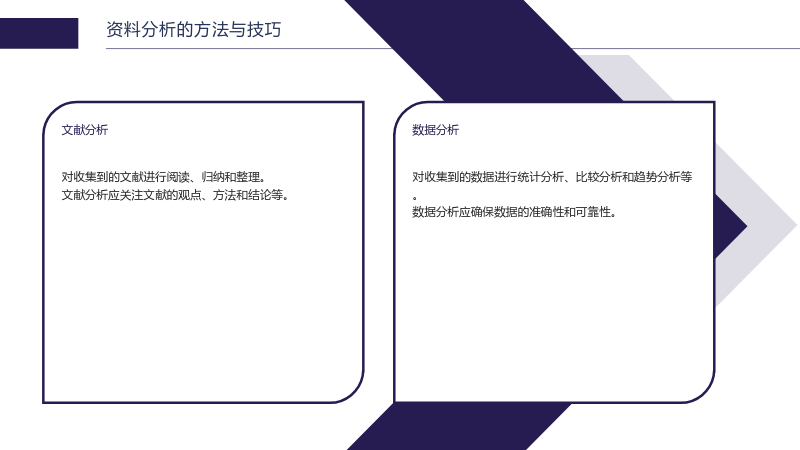 资料分析的方法与技巧

文献分析

对收集到的文献进行阅读、归纳和整理。

文献分析应关注文献的观点、方法和结论等。

数据分析

对收集到的数据进行统计分析、比较分析和趋势分析等。

数据分析应确保数据的准确性和可靠性。